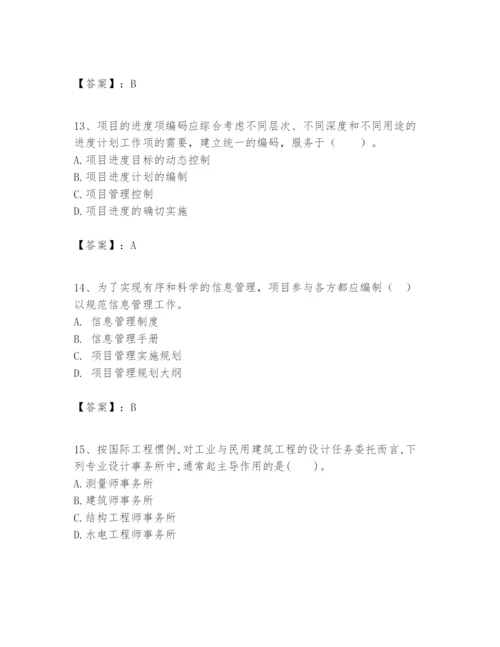 【答案】：B

13、项目的进度项编码应综合考虑不同层次、不同深度和不同用途的进度计划工作项的需要，建立统一的编码，服务于（　　）。
A. 项目进度目标的动态控制
B. 项目进度计划的编制
C. 项目管理控制
D. 项目进度的确切实施

【答案】：A

14、为了实现有序和科学的信息管理，项目参与各方都应编制（　）以规范信息管理工作。
A. 信息管理制度
B. 信息管理手册
C. 项目管理实施规划
D. 项目管理规划大纲

【答案】：B

15、按国际工程惯例,对工业与民用建筑工程的设计任务委托而言,下列专业设计事务所中,通常起主导作用的是(　　)。
A. 测量师事务所
B. 建筑师事务所
C. 结构工程师事务所
D. 水电工程师事务所